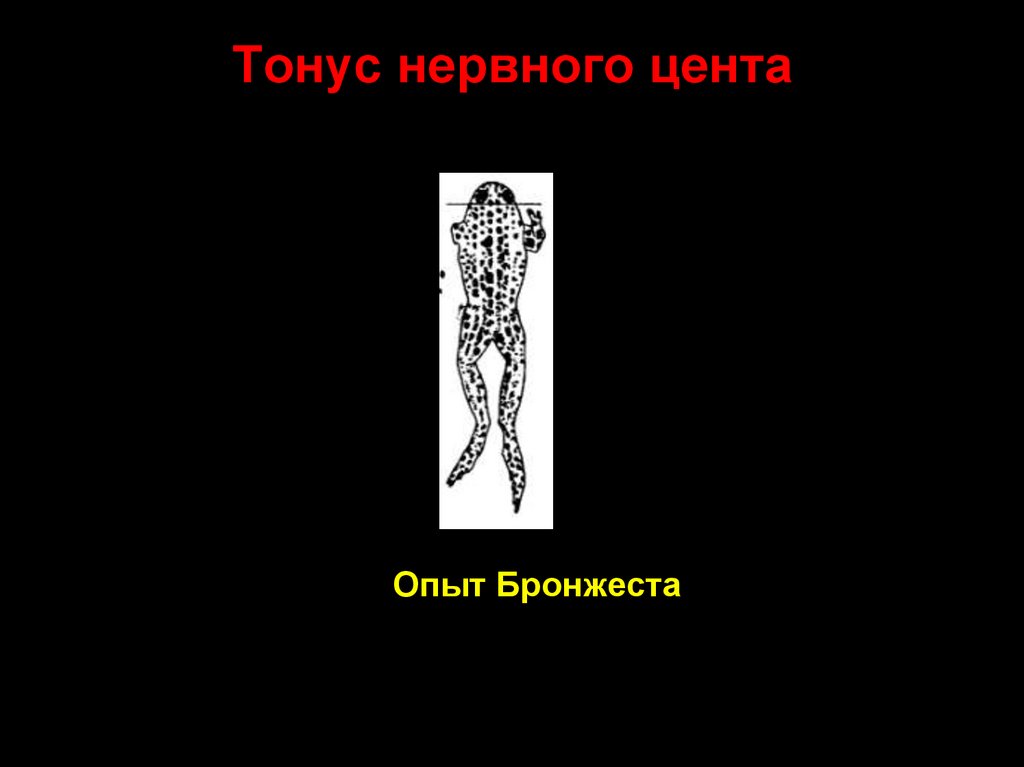 Тонус нервного цента

Опыт Бронжеста